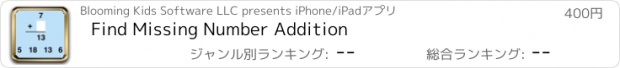 7
+
13
5 18 13 6

Blooming Kids Software LLC presents iPhone/iPadアプリ

400円

Find Missing Number Addition

ジャンル別ランキング: --

総合ランキング: --